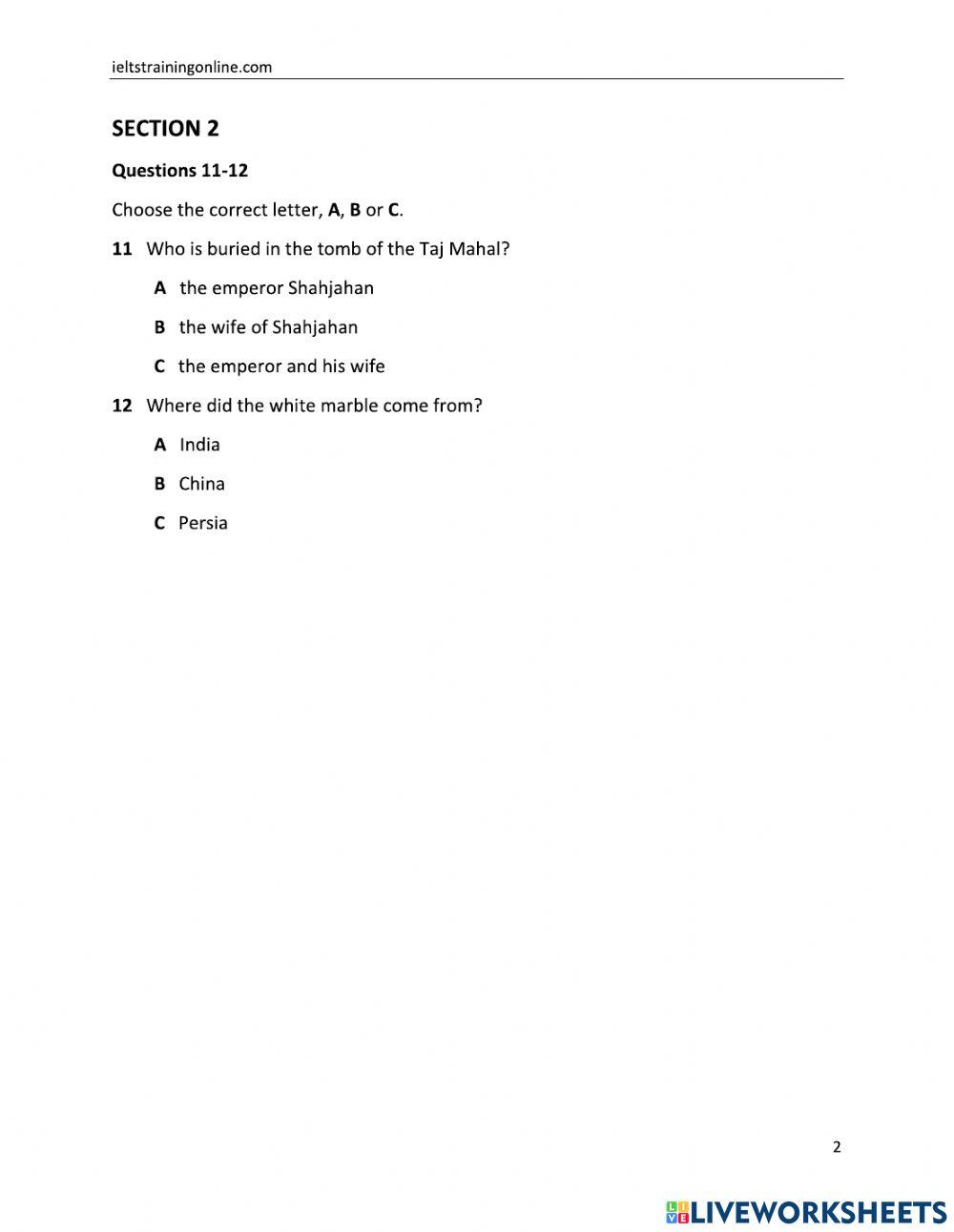 ieltstrainingonline.com

SECTION 2

Questions 11-12

Choose the correct letter, A, B or C.

11 Who is buried in the tomb of the Taj Mahal?

A the emperor Shahjahan

B the wife of Shahjahan

C the emperor and his wife

12 Where did the white marble come from?

A India

B China

C Persia

2

LIVEWORKSHEETS